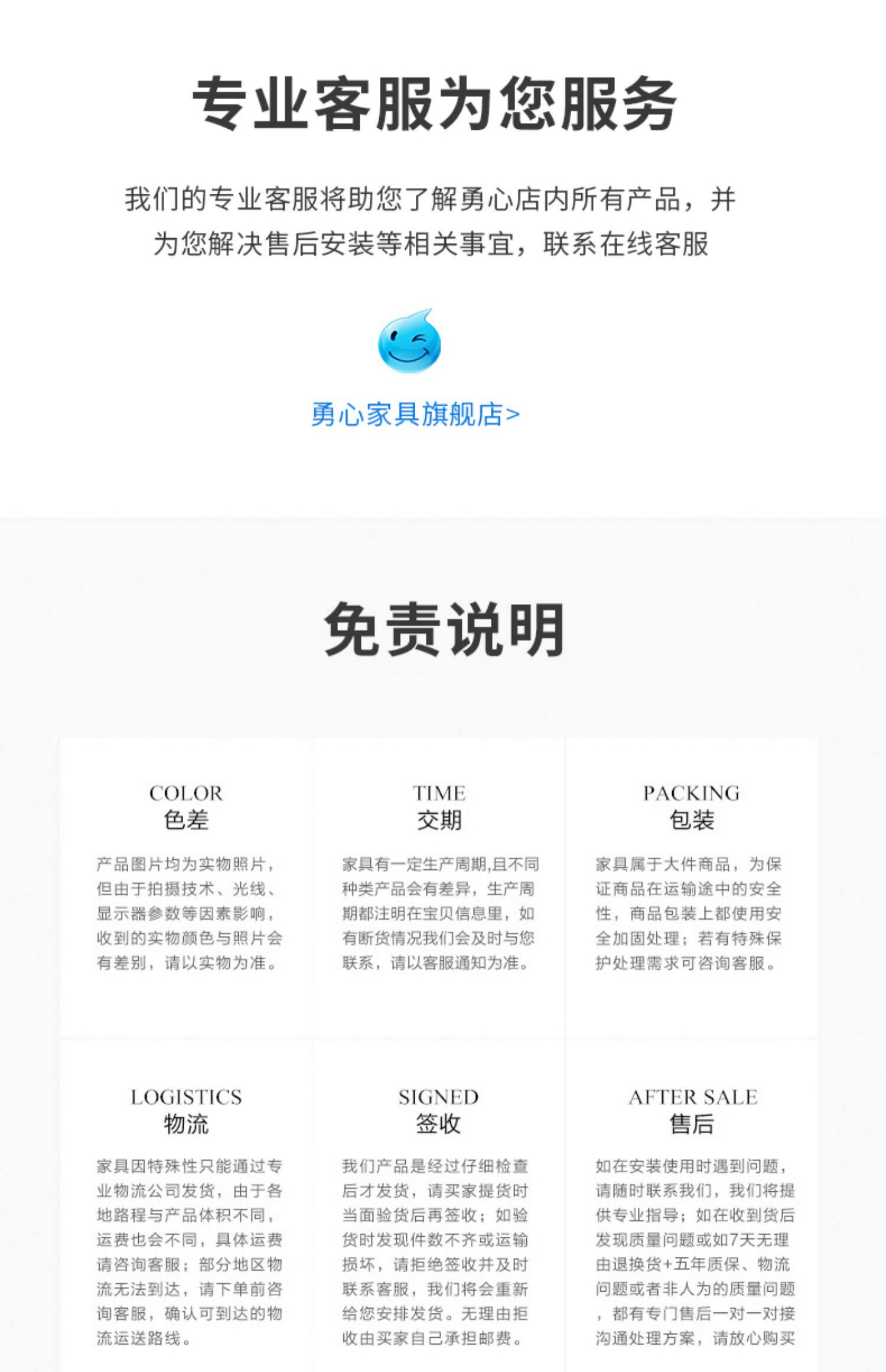 专业客服为您服务

我们的专业客服将助您了解勇心店内所有产品，并为您解决售后安装等相关事宜，联系在线客服

勇心家具旗舰店>

免责说明

COLOR
色差

产品图片均为实物照片，但由于拍摄技术、光线、显示器参数等因素影响，收到的实物颜色与照片会有差别，请以实物为准。

TIME
交期

家具有一定生产周期,且不同种类产品会有差异，生产周期都注明在宝贝信息里，如有断货情况我们会及时与您联系，请以客服通知为准。

PACKING
包装

家具属于大件商品，为保证商品在运输途中的安全性，商品包装上都使用安全加固处理；若有特殊保护处理需求可咨询客服。

LOGISTICS
物流

家具因特殊性只能通过专业物流公司发货，由于各地路程与产品体积不同，运费也会不同，具体运费请咨询客服；部分地区物流无法到达，请下单前咨询客服，确认可到达的物流运送路线。

SIGNED
签收

我们产品是经过仔细检查后才发货，请买家提货时当面验货后再签收；如验货时发现件数不齐或运输损坏，请拒绝签收并及时联系客服，我们将会重新给您安排发货。无理由拒收由买家自己承担邮费。

AFTER SALE
售后

如在安装使用时遇到问题，请随时联系我们，我们将提供专业指导；如在收到货后发现质量问题或如7天无理由退换货+五年质保、物流问题或者非人为的质量问题，都有专门售后一对一对接沟通处理方案，请放心购买